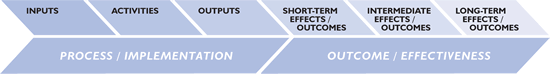 INPUTS

ACTIVITIES

OUTPUTS

SHORT-TERM EFFECTS / OUTCOMES

INTERMEDIATE EFFECTS / OUTCOMES

LONG-TERM EFFECTS / OUTCOMES

PROCESS / IMPLEMENTATION

OUTCOME / EFFECTIVENESS